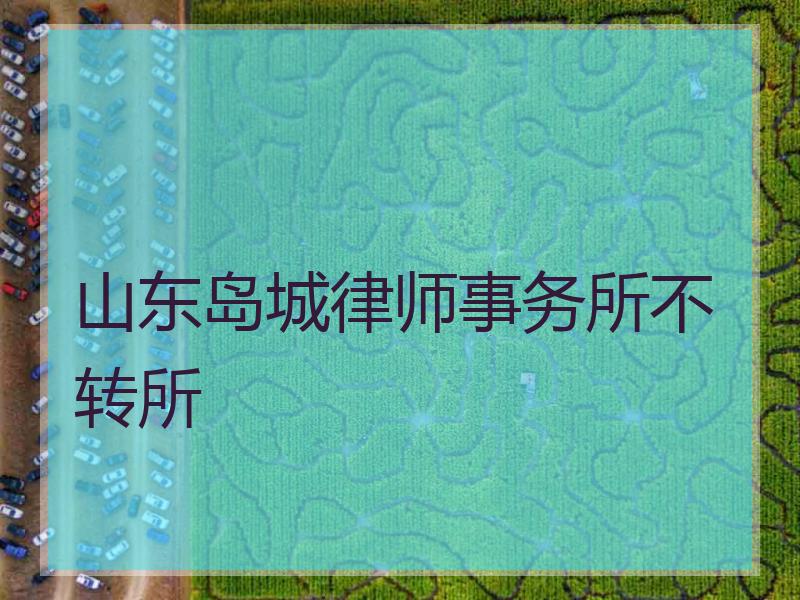 山东岛城律师事务所不转所